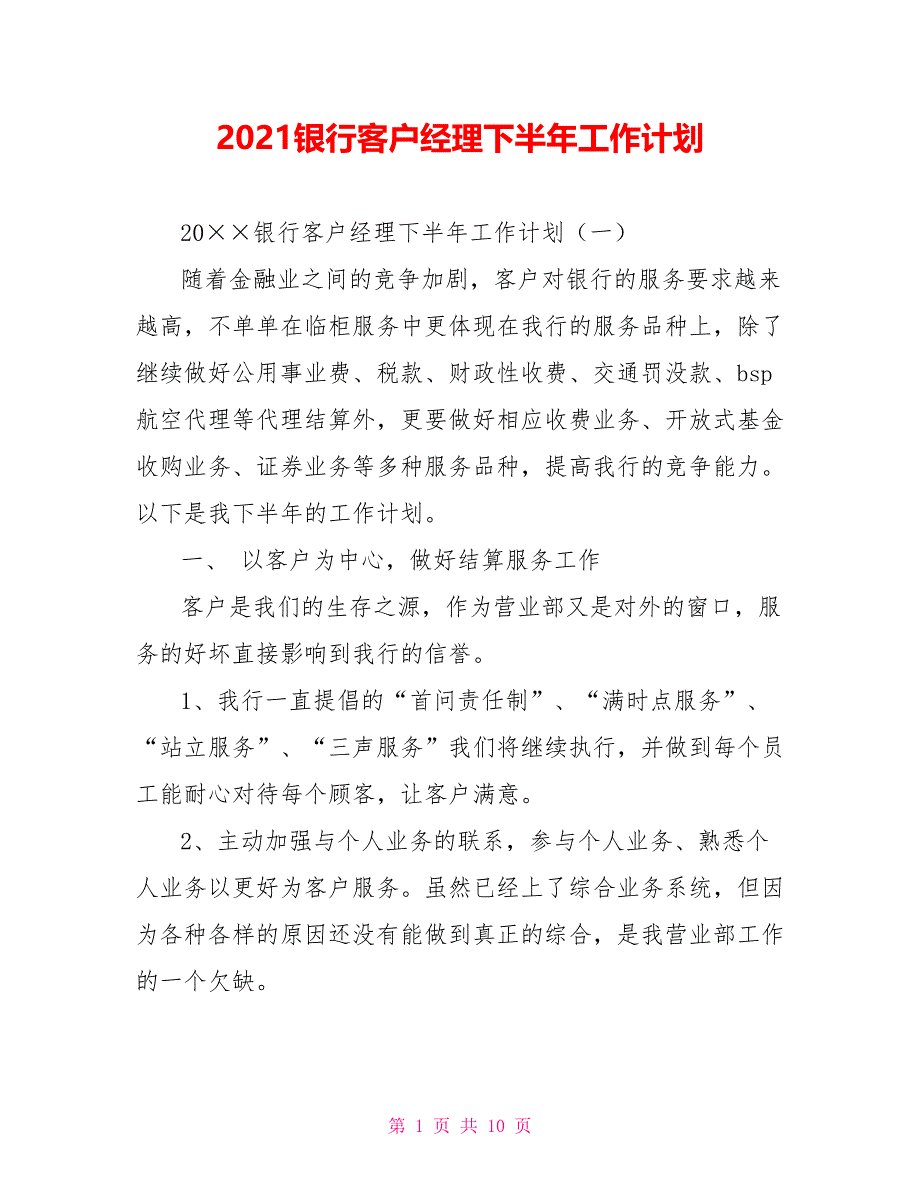 2021银行客户经理下半年工作计划

20××银行客户经理下半年工作计划（一）

随着金融业之间的竞争加剧，客户对银行的服务要求越来越高，不单单在临柜服务中更体现在我行的服务品种上，除了继续做好公用事业费、税款、财政性收费、交通罚没款、bsp航空代理等代理结算外，更要做好相应收费业务、开放式基金收购业务、证券业务等多种服务品种，提高我行的竞争能力。以下是我下半年的工作计划。

一、 以客户为中心，做好结算服务工作

客户是我们的生存之源，作为营业部又是对外的窗口，服务的好坏直接影响到我行的信誉。

1、我行一直提倡的“首问责任制”、“满时点服务”、“站立服务”、“三声服务”我们将继续执行，并做到每个员工能耐心对待每个顾客，让客户满意。

2、主动加强与个人业务的联系，参与个人业务、熟悉个人业务以更好为客户服务。虽然已经上了综合业务系统，但因为各种各样的原因还没有能做到真正的综合，是我营业部工作的一个欠缺。

第 1 页 共 10 页